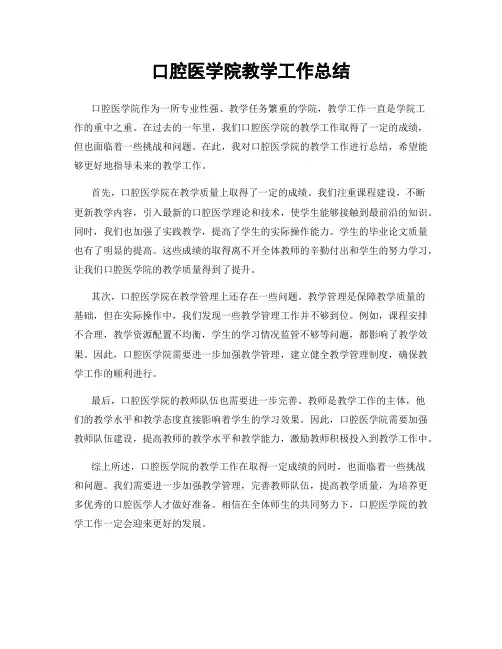 口腔医学院教学工作总结

口腔医学院作为一所专业性强、教学任务繁重的学院，教学工作一直是学院工作的重中之重。在过去的一年里，我们口腔医学院的教学工作取得了一定的成绩，但也面临着一些挑战和问题。在此，我对口腔医学院的教学工作进行总结，希望能够更好地指导未来的教学工作。

首先，口腔医学院在教学质量上取得了一定的成绩。我们注重课程建设，不断更新教学内容，引入最新的口腔医学理论和技术，使学生能够接触到最前沿的知识。同时，我们也加强了实践教学，提高了学生的实际操作能力。学生的毕业论文质量也有了明显的提高。这些成绩的取得离不开全体教师的辛勤付出和学生的努力学习，让我们口腔医学院的教学质量得到了提升。

其次，口腔医学院在教学管理上还存在一些问题。教学管理是保障教学质量的基础，但在实际操作中，我们发现一些教学管理工作并不够到位。例如，课程安排不合理，教学资源配置不均衡，学生的学习情况监管不够等问题，都影响了教学效果。因此，口腔医学院需要进一步加强教学管理，建立健全教学管理制度，确保教学工作的顺利进行。

最后，口腔医学院的教师队伍也需要进一步完善。教师是教学工作的主体，他们的教学水平和教学态度直接影响着学生的学习效果。因此，口腔医学院需要加强教师队伍建设，提高教师的教学水平和教学能力，激励教师积极投入到教学工作中。

综上所述，口腔医学院的教学工作在取得一定成绩的同时，也面临着一些挑战和问题。我们需要进一步加强教学管理，完善教师队伍，提高教学质量，为培养更多优秀的口腔医学人才做好准备。相信在全体师生的共同努力下，口腔医学院的教学工作一定会迎来更好的发展。